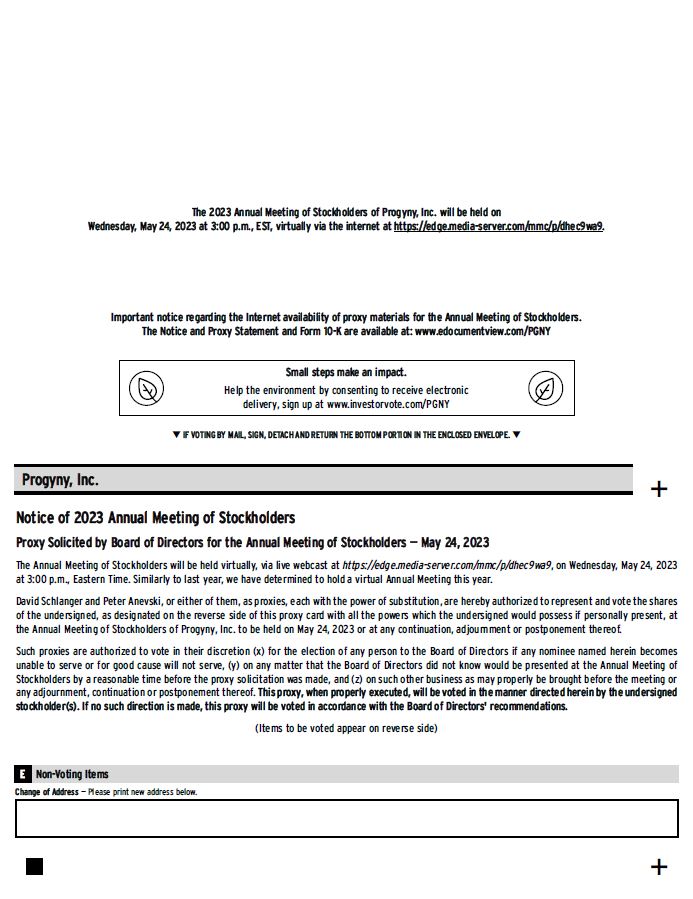 The 2023 Annual Meeting of Stockholders of Progyny, Inc. will be held on Wednesday, May 24, 2023 at 3:00 p.m., EST, virtually via the internet at https://edge.media-server.com/mmc/p/dhec9wa9.

Important notice regarding the Internet availability of proxy materials for the Annual Meeting of Stockholders. The Notice and Proxy Statement and Form 10-K are available at: www.edocumentview.com/PGNY

Small steps make an impact.
Help the environment by consenting to receive electronic delivery, sign up at www.investorvote.com/PGNY

▼ IF VOTING BY MAIL, SIGN, DETACH AND RETURN THE BOTTOM PORTION IN THE ENCLOSED ENVELOPE. ▼

Progyny, Inc.

+

Notice of 2023 Annual Meeting of Stockholders

Proxy Solicited by Board of Directors for the Annual Meeting of Stockholders — May 24, 2023

The Annual Meeting of Stockholders will be held virtually, via live webcast at https://edge.media-server.com/mmc/p/dhec9wa9, on Wednesday, May 24, 2023 at 3:00 p.m., Eastern Time. Similarly to last year, we have determined to hold a virtual Annual Meeting this year.

David Schlanger and Peter Anevski, or either of them, as proxies, each with the power of substitution, are hereby authorized to represent and vote the shares of the undersigned, as designated on the reverse side of this proxy card with all the powers which the undersigned would possess if personally present, at the Annual Meeting of Stockholders of Progyny, Inc. to be held on May 24, 2023 or at any continuation, adjournment or postponement thereof.

Such proxies are authorized to vote in their discretion (x) for the election of any person to the Board of Directors if any nominee named herein becomes unable to serve or for good cause will not serve, (y) on any matter that the Board of Directors did not know would be presented at the Annual Meeting of Stockholders by a reasonable time before the proxy solicitation was made, and (z) on such other business as may properly be brought before the meeting or any adjournment, continuation or postponement thereof. This proxy, when properly executed, will be voted in the manner directed herein by the undersigned stockholder(s). If no such direction is made, this proxy will be voted in accordance with the Board of Directors' recommendations.

(Items to be voted appear on reverse side)

E Non-Voting Items

Change of Address — Please print new address below.

+